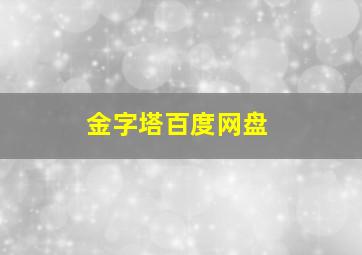 金字塔百度网盘